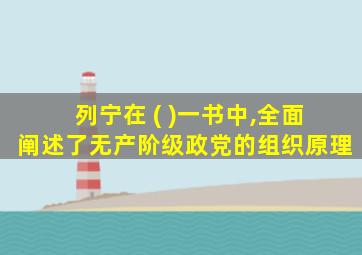 列宁在 ( )一书中,全面阐述了无产阶级政党的组织原理